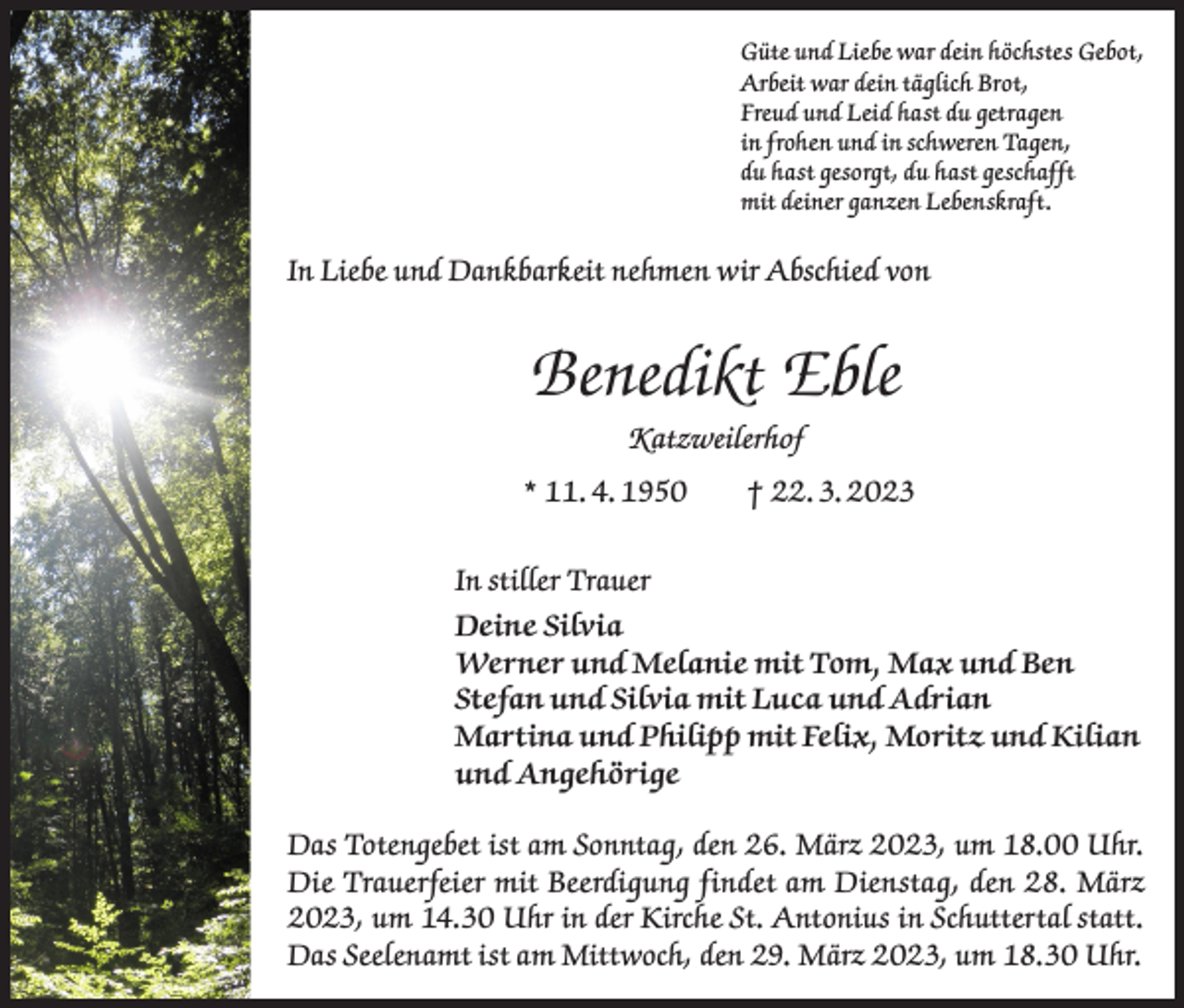 Güte und Liebe war dein höchstes Gebot,
Arbeit war dein täglich Brot,
Freud und Leid hast du getragen
in frohen und in schweren Tagen,
du hast gesorgt, du hast geschafft
mit deiner ganzen Lebenskraft.

In Liebe und Dankbarkeit nehmen wir Abschied von

Benedikt Eble

Katzweilerhof

* 11. 4. 1950 † 22. 3. 2023

In stiller Trauer

Deine Silvia
Werner und Melanie mit Tom, Max und Ben
Stefan und Silvia mit Luca und Adrian
Martina und Philipp mit Felix, Moritz und Kilian
und Angehörige

Das Totengebet ist am Sonntag, den 26. März 2023, um 18.00 Uhr. Die Trauerfeier mit Beerdigung findet am Dienstag, den 28. März 2023, um 14.30 Uhr in der Kirche St. Antonius in Schuttertal statt. Das Seelenamt ist am Mittwoch, den 29. März 2023, um 18.30 Uhr.